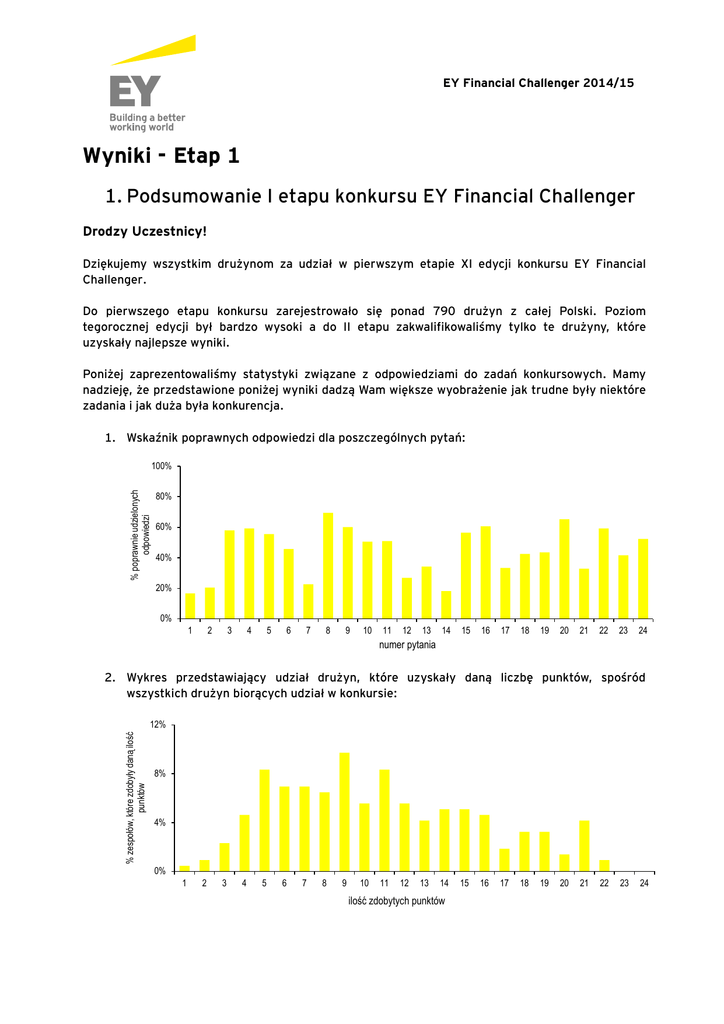 EY
Building a better working world

EY Financial Challenger 2014/15

Wyniki - Etap 1

1. Podsumowanie I etapu konkursu EY Financial Challenger

Drodzy Uczestnicy!

Dziękujemy wszystkim drużynom za udział w pierwszym etapie XI edycji konkursu EY Financial Challenger.

Do pierwszego etapu konkursu zarejestrowało się ponad 790 drużyn z całej Polski. Poziom tegorocznej edycji był bardzo wysoki a do II etapu zakwalifikowaliśmy tylko te drużyny, które uzyskały najlepsze wyniki.

Poniżej zaprezentowaliśmy statystyki związane z odpowiedziami do zadań konkursowych. Mamy nadzieję, że przedstawione poniżej wyniki dadzą Wam większe wyobrażenie jak trudne były niektóre zadania i jak duża była konkurencja.

1. Wskaźnik poprawnych odpowiedzi dla poszczególnych pytań:

% poprawnie udzielonych odpowiedzi
100%
80%
60%
40%
20%
0%
1 2 3 4 5 6 7 8 9 10 11 12 13 14 15 16 17 18 19 20 21 22 23 24
numer pytania

2. Wykres przedstawiający udział drużyn, które uzyskały daną liczbę punktów, spośród wszystkich drużyn biorących udział w konkursie:

% zespołów, które zdobyły daną ilość punktów
12%
8%
4%
0%
1 2 3 4 5 6 7 8 9 10 11 12 13 14 15 16 17 18 19 20 21 22 23 24
ilość zdobytych punktów